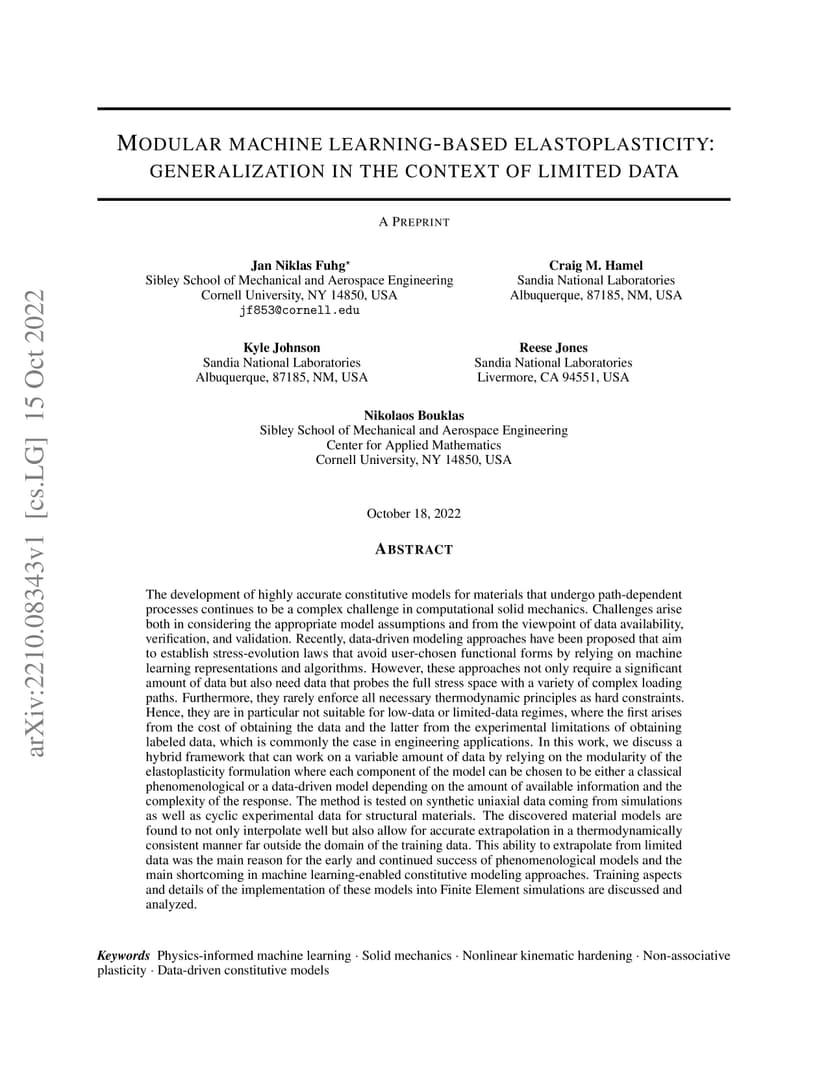 arXiv:2210.08343v1 [cs.LG] 15 Oct 2022

MODULAR MACHINE LEARNING-BASED ELASTOPLASTICITY: GENERALIZATION IN THE CONTEXT OF LIMITED DATA

A PREPRINT

Jan Niklas Fuhg*
Sibley School of Mechanical and Aerospace Engineering
Cornell University, NY 14850, USA
jf853@cornell.edu

Craig M. Hamel
Sandia National Laboratories
Albuquerque, 87185, NM, USA

Kyle Johnson
Sandia National Laboratories
Albuquerque, 87185, NM, USA

Reese Jones
Sandia National Laboratories
Livermore, CA 94551, USA

Nikolaos Bouklas
Sibley School of Mechanical and Aerospace Engineering
Center for Applied Mathematics
Cornell University, NY 14850, USA

October 18, 2022

ABSTRACT

The development of highly accurate constitutive models for materials that undergo path-dependent processes continues to be a complex challenge in computational solid mechanics. Challenges arise both in considering the appropriate model assumptions and from the viewpoint of data availability, verification, and validation. Recently, data-driven modeling approaches have been proposed that aim to establish stress-evolution laws that avoid user-chosen functional forms by relying on machine learning representations and algorithms. However, these approaches not only require a significant amount of data but also need data that probes the full stress space with a variety of complex loading paths. Furthermore, they rarely enforce all necessary thermodynamic principles as hard constraints. Hence, they are in particular not suitable for low-data or limited-data regimes, where the first arises from the cost of obtaining the data and the latter from the experimental limitations of obtaining labeled data, which is commonly the case in engineering applications. In this work, we discuss a hybrid framework that can work on a variable amount of data by relying on the modularity of the elastoplasticity formulation where each component of the model can be chosen to be either a classical phenomenological or a data-driven model depending on the amount of available information and the complexity of the response. The method is tested on synthetic uniaxial data coming from simulations as well as cyclic experimental data for structural materials. The discovered material models are found to not only interpolate well but also allow for accurate extrapolation in a thermodynamically consistent manner far outside the domain of the training data. This ability to extrapolate from limited data was the main reason for the early and continued success of phenomenological models and the main shortcoming in machine learning-enabled constitutive modeling approaches. Training aspects and details of the implementation of these models into Finite Element simulations are discussed and analyzed.

Keywords Physics-informed machine learning · Solid mechanics · Nonlinear kinematic hardening · Non-associative plasticity · Data-driven constitutive models